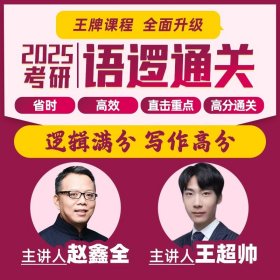 王牌课程 全面升级

2025考研 语逻通关

省时 高效 直击重点 高分通关

逻辑满分 写作高分

主讲人赵鑫全

主讲人王超帅